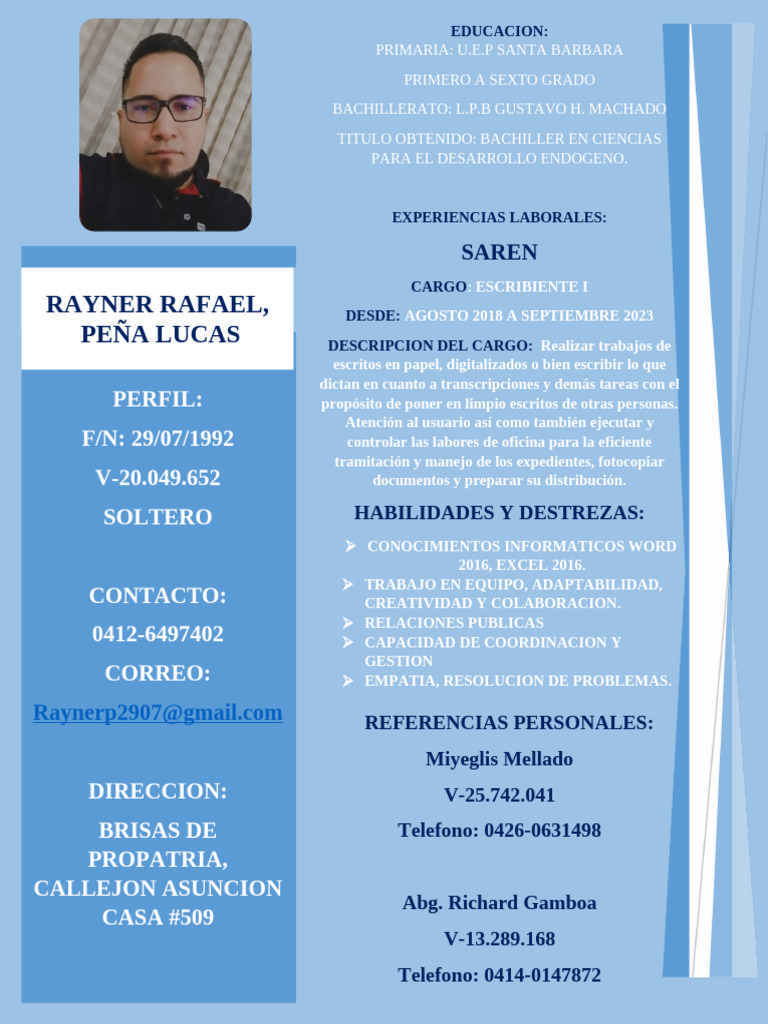 RAYNER RAFAEL, PEÑA LUCAS

PERFIL:

F/N: 29/07/1992

V-20.049.652

SOLTERO

CONTACTO:

0412-6497402

CORREO:

Raynerp2907@gmail.com

DIRECCION:

BRISAS DE PROPATRIA, CALLEJON ASUNCION CASA #509

EDUCACION:
PRIMARIA: U.E.P SANTA BARBARA

PRIMERO A SEXTO GRADO

BACHILLERATO: L.P.B GUSTAVO H. MACHADO

TITULO OBTENIDO: BACHILLER EN CIENCIAS PARA EL DESARROLLO ENDOGENO.

EXPERIENCIAS LABORALES:

SAREN

CARGO: ESCRIBIENTE I

DESDE: AGOSTO 2018 A SEPTIEMBRE 2023

DESCRIPCION DEL CARGO: Realizar trabajos de escritos en papel, digitalizados o bien escribir lo que dictan en cuanto a transcripciones y demás tareas con el propósito de poner en limpio escritos de otras personas. Atención al usuario así como también ejecutar y controlar las labores de oficina para la eficiente tramitación y manejo de los expedientes, fotocopiar documentos y preparar su distribución.

HABILIDADES Y DESTREZAS:

➢ CONOCIMIENTOS INFORMATICOS WORD 2016, EXCEL 2016.
➢ TRABAJO EN EQUIPO, ADAPTABILIDAD, CREATIVIDAD Y COLABORACION.
➢ RELACIONES PUBLICAS
➢ CAPACIDAD DE COORDINACION Y GESTION
➢ EMPATIA, RESOLUCION DE PROBLEMAS.

REFERENCIAS PERSONALES:

Miyeglis Mellado

V-25.742.041

Telefono: 0426-0631498

Abg. Richard Gamboa

V-13.289.168

Telefono: 0414-0147872